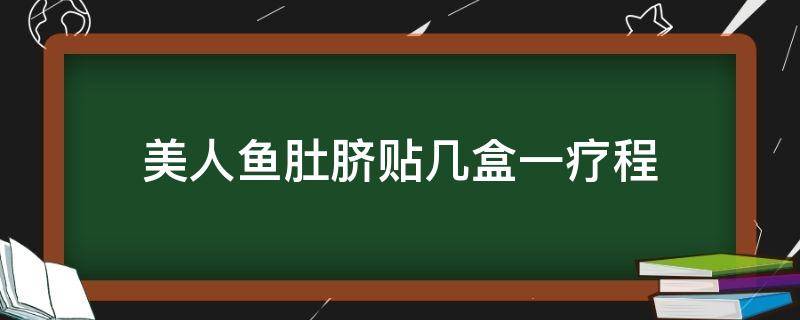 美人鱼肚脐贴几盒一疗程